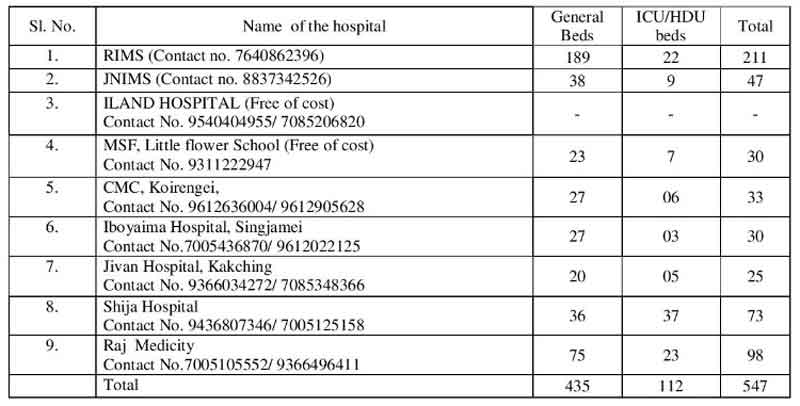 | Sl. No. | Name of the hospital | General Beds | ICU/HDU beds | Total |
|---|---|---|---|---|
| 1. | RIMS (Contact no. 7640862396) | 189 | 22 | 211 |
| 2. | JNIMS (Contact no. 8837342526) | 38 | 9 | 47 |
| 3. | ILAND HOSPITAL (Free of cost) Contact No. 9540404955/ 7085206820 | - | - | - |
| 4. | MSF, Little flower School (Free of cost) Contact No. 9311222947 | 23 | 7 | 30 |
| 5. | CMC, Koirengei, Contact No. 9612636004/ 9612905628 | 27 | 06 | 33 |
| 6. | Iboyaima Hospital, Singjamei Contact No.7005436870/ 9612022125 | 27 | 03 | 30 |
| 7. | Jivan Hospital, Kakching Contact No. 9366034272/ 7085348366 | 20 | 05 | 25 |
| 8. | Shija Hospital Contact No. 9436807346/ 7005125158 | 36 | 37 | 73 |
| 9. | Raj Medicity Contact No.7005105552/ 9366496411 | 75 | 23 | 98 |
| | Total | 435 | 112 | 547 |